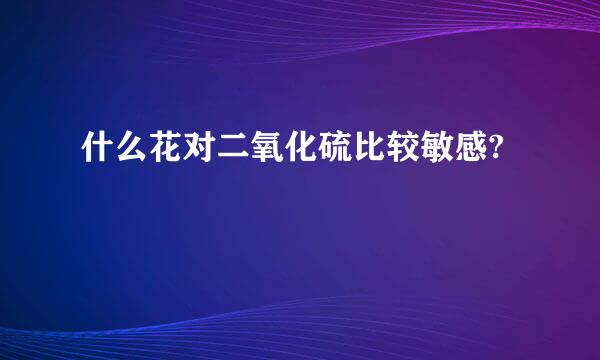 什么花对二氧化硫比较敏感?